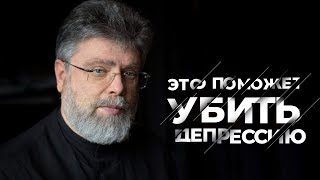 ЭТО ПОМОЖЕТ
УБИТЬ
ДЕПРЕССИЮ